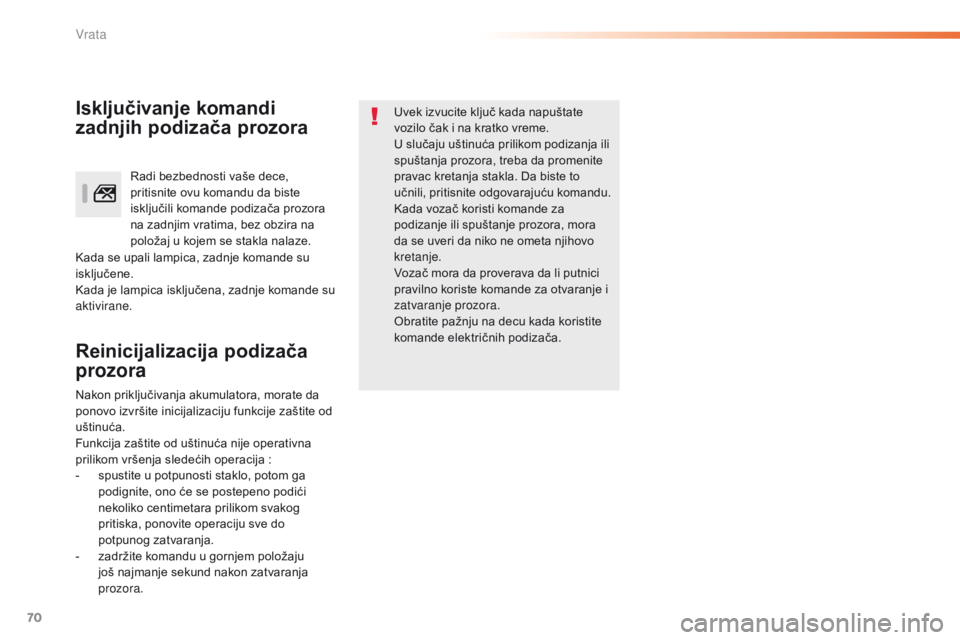 Vrata

Isključivanje komandi zadnjih podizača prozora

Radi bezbednosti vaše dece, pritisnite ovu komandu da biste isključili komande podizača prozora na zadnjim vratima, bez obzira na položaj u kojem se stakla nalaze.
Kada se upali lampica, zadnje komande su isključene.
Kada je lampica isključena, zadnje komande su aktivirane.

Reinicijalizacija podizača prozora

Nakon priključivanja akumulatora, morate da ponovo izvršite inicijalizaciju funkcije zaštite od uštinuća.
Funkcija zaštite od uštinuća nije operativna prilikom vršenja sledećih operacija :
- spustite u potpunosti staklo, potom ga podignite, ono će se postepeno podići nekoliko centimetara prilikom svakog pritiska, ponovite operaciju sve do potpunog zatvaranja.
- zadržite komandu u gornjem položaju još najmanje sekund nakon zatvaranja prozora.

Uvek izvucite ključ kada napuštate vozilo čak i na kratko vreme.
U slučaju uštinuća prilikom podizanja ili spuštanja prozora, treba da promenite pravac kretanja stakla. Da biste to učnili, pritisnite odgovarajuću komandu.
Kada vozač koristi komande za podizanje ili spuštanje prozora, mora da se uveri da niko ne ometa njihovo kretanje.
Vozač mora da proverava da li putnici pravilno koriste komande za otvaranje i zatvaranje prozora.
Obratite pažnju na decu kada koristite komande električnih podizača.

70

carmanualsonline.info